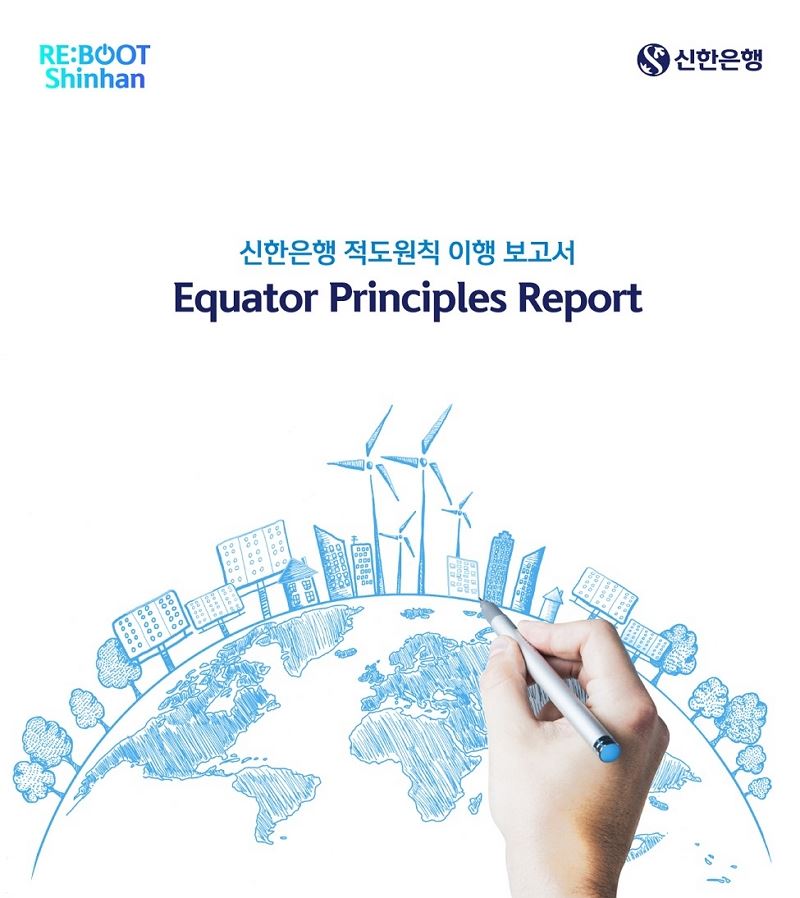 RE:BOOT
Shinhan

신한은행

신한은행 적도원칙 이행 보고서
Equator Principles Report